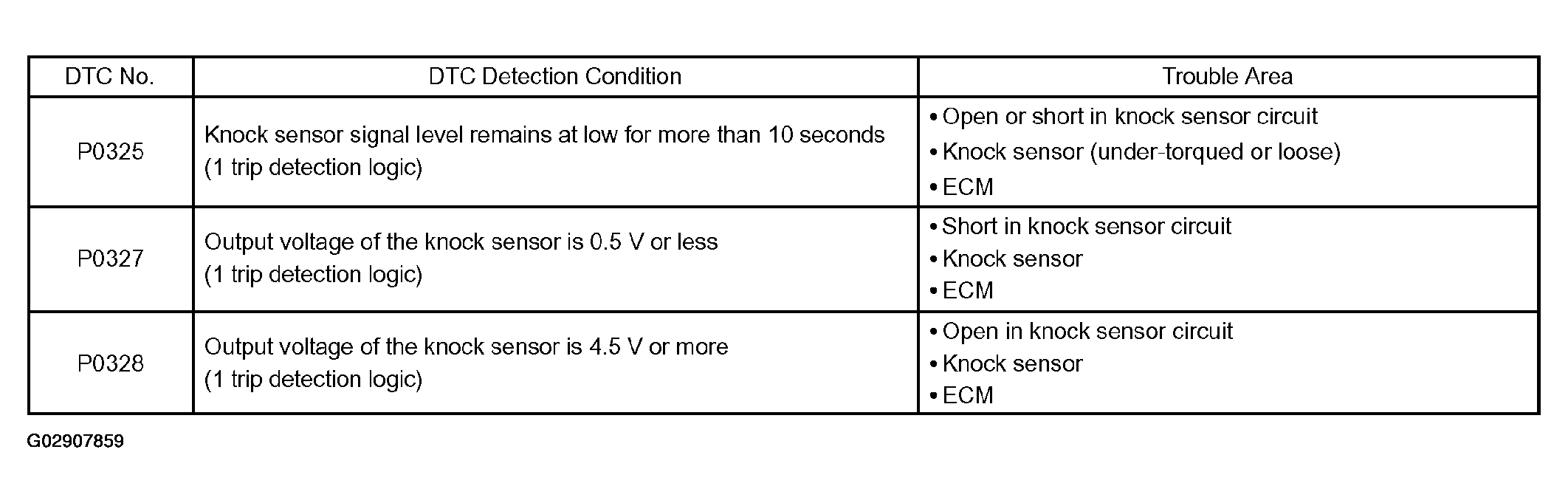 | DTC No. | DTC Detection Condition | Trouble Area |
|---|---|---|
| P0325 | Knock sensor signal level remains at low for more than 10 seconds (1 trip detection logic) | • Open or short in knock sensor circuit • Knock sensor (under-torqued or loose) • ECM |
| P0327 | Output voltage of the knock sensor is 0.5 V or less (1 trip detection logic) | • Short in knock sensor circuit • Knock sensor • ECM |
| P0328 | Output voltage of the knock sensor is 4.5 V or more (1 trip detection logic) | • Open in knock sensor circuit • Knock sensor • ECM |

G02907859